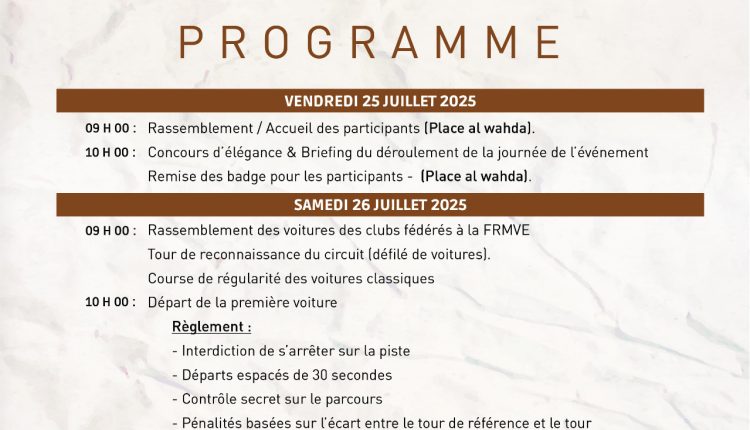 PROGRAMME

VENDREDI 25 JUILLET 2025

09 H 00 : Rassemblement / Accueil des participants (Place al wahda).

10 H 00 : Concours d'élégance & Briefing du déroulement de la journée de l'événement
Remise des badge pour les participants - (Place al wahda).

SAMEDI 26 JUILLET 2025

09 H 00 : Rassemblement des voitures des clubs fédérés à la FRMVE
Tour de reconnaissance du circuit (défilé de voitures).
Course de régularité des voitures classiques

10 H 00 : Départ de la première voiture

Règlement :

- Interdiction de s'arrêter sur la piste
- Départs espacés de 30 secondes
- Contrôle secret sur le parcours
- Pénalités basées sur l'écart entre le tour de référence et le tour